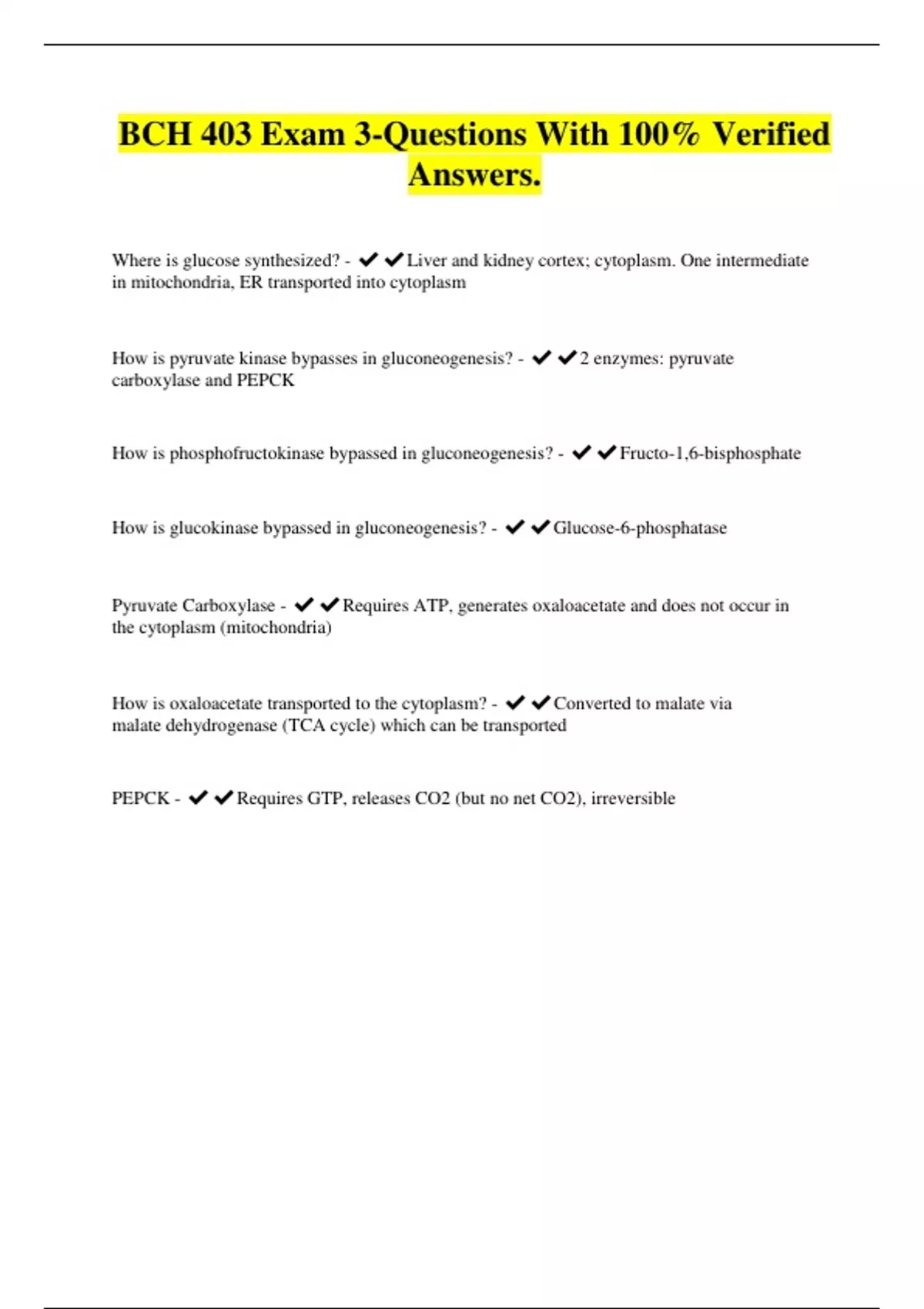 BCH 403 Exam 3-Questions With 100% Verified Answers.

Where is glucose synthesized? - ✔✔Liver and kidney cortex; cytoplasm. One intermediate in mitochondria, ER transported into cytoplasm

How is pyruvate kinase bypasses in gluconeogenesis? - ✔✔2 enzymes: pyruvate carboxylase and PEPCK

How is phosphofructokinase bypassed in gluconeogenesis? - ✔✔Fructo-1,6-bisphosphate

How is glucokinase bypassed in gluconeogenesis? - ✔✔Glucose-6-phosphatase

Pyruvate Carboxylase - ✔✔Requires ATP, generates oxaloacetate and does not occur in the cytoplasm (mitochondria)

How is oxaloacetate transported to the cytoplasm? - ✔✔Converted to malate via malate dehydrogenase (TCA cycle) which can be transported

PEPCK - ✔✔Requires GTP, releases CO2 (but no net CO2), irreversible